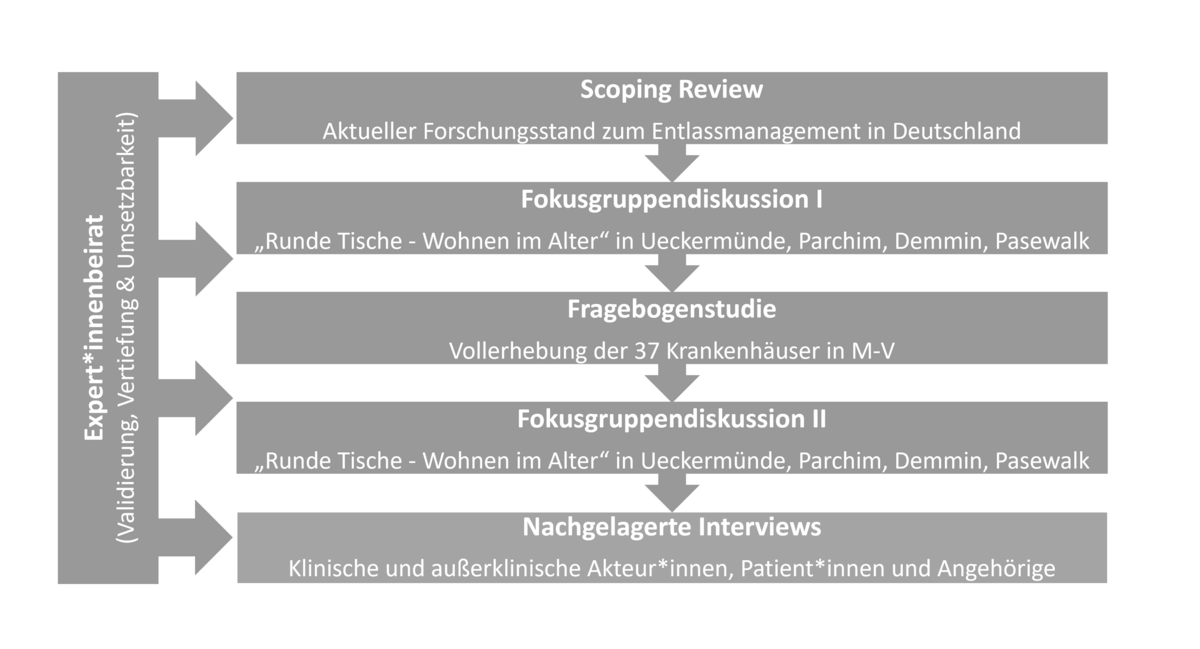 Expert*innenbeirat
(Validierung, Vertiefung & Umsetzbarkeit)

Scoping Review
Aktueller Forschungsstand zum Entlassmanagement in Deutschland

Fokusgruppendiskussion I
„Runde Tische - Wohnen im Alter“ in Ueckermünde, Parchim, Demmin, Pasewalk

Fragebogenstudie
Vollerhebung der 37 Krankenhäuser in M-V

Fokusgruppendiskussion II
„Runde Tische - Wohnen im Alter“ in Ueckermünde, Parchim, Demmin, Pasewalk

Nachgelagerte Interviews
Klinische und außerklinische Akteur*innen, Patient*innen und Angehörige